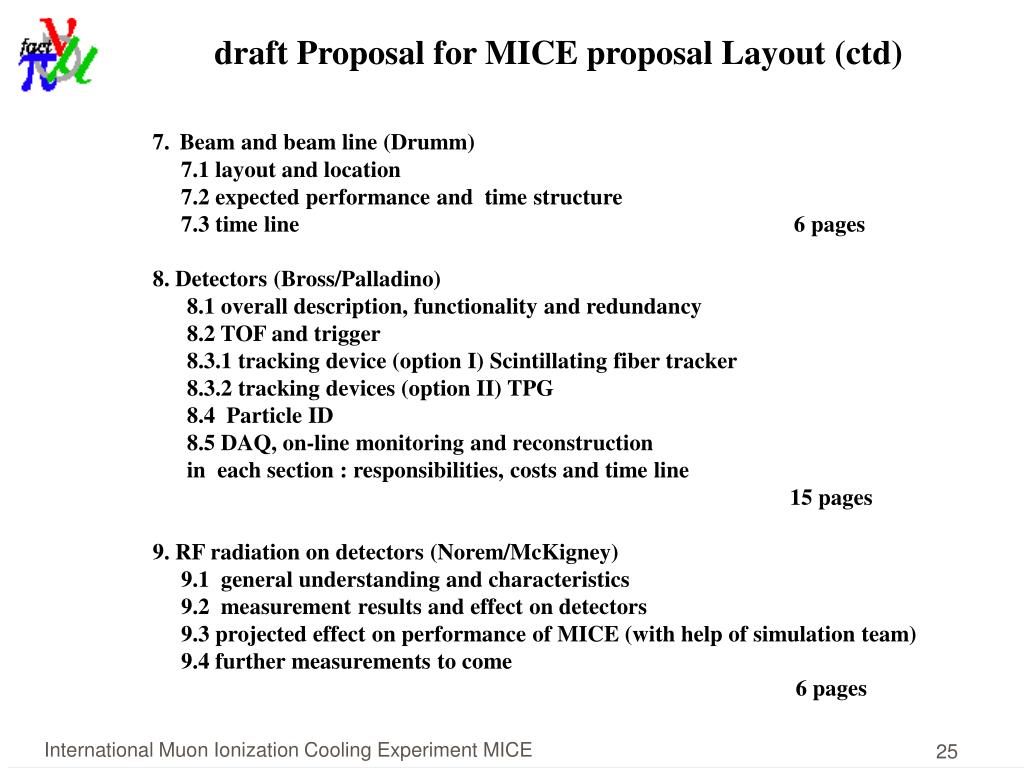 fact

draft Proposal for MICE proposal Layout (ctd)

7. Beam and beam line (Drumm)
7.1 layout and location
7.2 expected performance and time structure
7.3 time line 6 pages

8. Detectors (Bross/Palladino)
8.1 overall description, functionality and redundancy
8.2 TOF and trigger
8.3.1 tracking device (option I) Scintillating fiber tracker
8.3.2 tracking devices (option II) TPG
8.4 Particle ID
8.5 DAQ, on-line monitoring and reconstruction
in each section : responsibilities, costs and time line
15 pages

9. RF radiation on detectors (Norem/McKigney)
9.1 general understanding and characteristics
9.2 measurement results and effect on detectors
9.3 projected effect on performance of MICE (with help of simulation team)
9.4 further measurements to come
6 pages

International Muon Ionization Cooling Experiment MICE

25